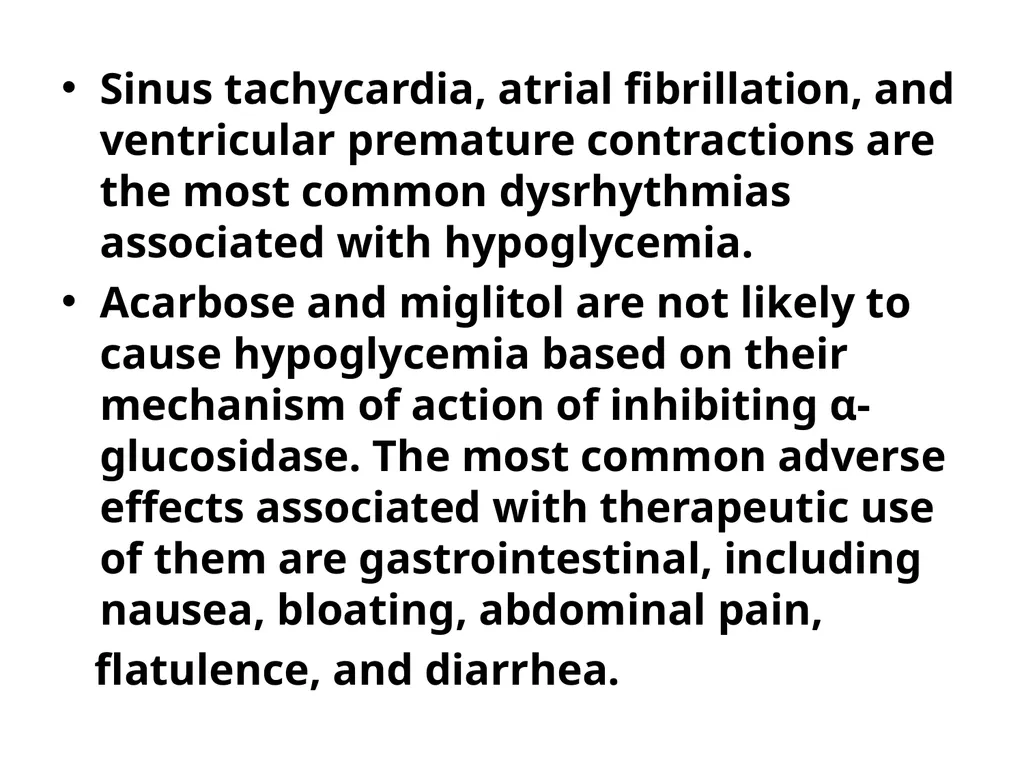 • Sinus tachycardia, atrial fibrillation, and ventricular premature contractions are the most common dysrhythmias associated with hypoglycemia.
• Acarbose and miglitol are not likely to cause hypoglycemia based on their mechanism of action of inhibiting α-glucosidase. The most common adverse effects associated with therapeutic use of them are gastrointestinal, including nausea, bloating, abdominal pain, flatulence, and diarrhea.